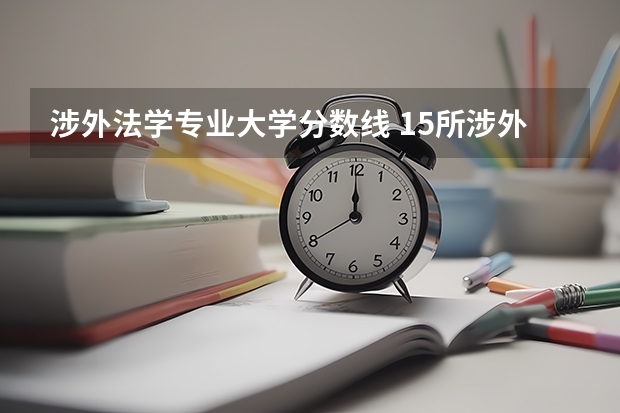 涉外法学专业大学分数线 15所涉外

12
1
2
3
4
5
6
7
8
9
10
11